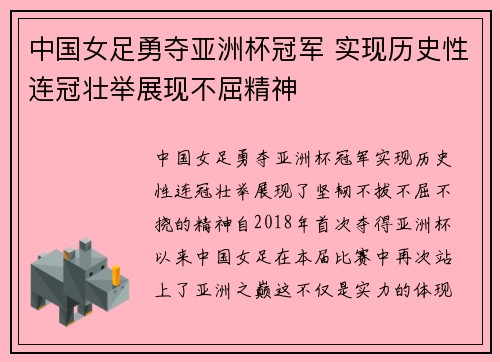 中国女足勇夺亚洲杯冠军 实现历史性连冠壮举展现不屈精神

中国女足勇夺亚洲杯冠军实现历史性连冠壮举展现了坚韧不拔不屈不挠的精神自2018年首次夺得亚洲杯以来中国女足在本届比赛中再次站上了亚洲之巅这不仅是实力的体现